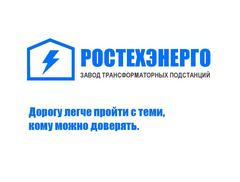 РОСТЕХЭНЕРГО
ЗАВОД ТРАНСФОРМАТОРНЫХ ПОДСТАНЦИЙ

Дорогу легче пройти с теми, кому можно доверять.